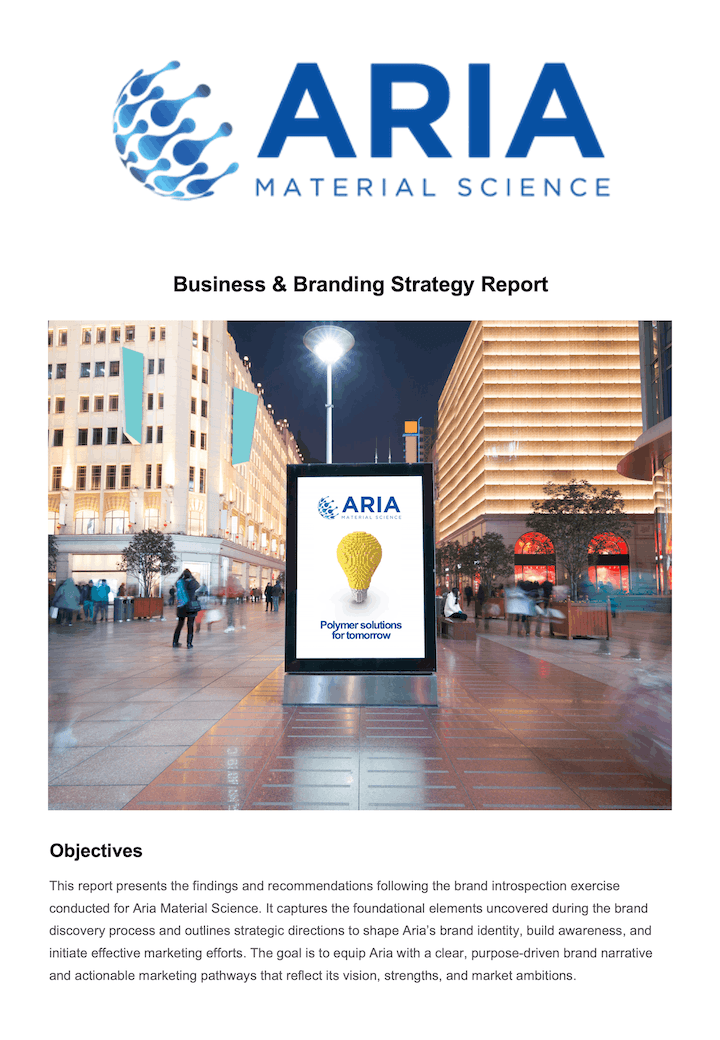 ARIA
MATERIAL SCIENCE

Business & Branding Strategy Report

ARIA
MATERIAL SCIENCE

Polymer solutions for tomorrow

Objectives

This report presents the findings and recommendations following the brand introspection exercise conducted for Aria Material Science. It captures the foundational elements uncovered during the brand discovery process and outlines strategic directions to shape Aria's brand identity, build awareness, and initiate effective marketing efforts. The goal is to equip Aria with a clear, purpose-driven brand narrative and actionable marketing pathways that reflect its vision, strengths, and market ambitions.